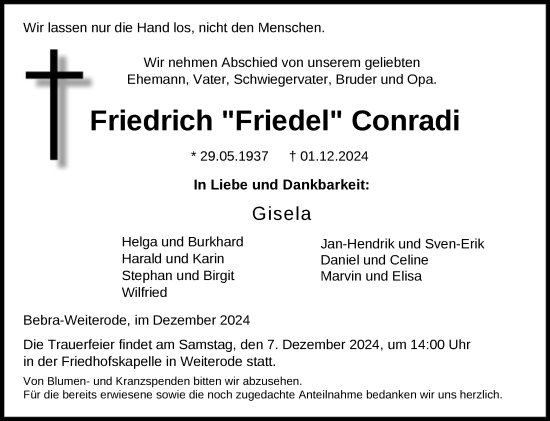 Wir lassen nur die Hand los, nicht den Menschen.

Wir nehmen Abschied von unserem geliebten
Ehemann, Vater, Schwiegervater, Bruder und Opa.

Friedrich "Friedel" Conradi

* 29.05.1937 † 01.12.2024

In Liebe und Dankbarkeit:

Gisela

Helga und Burkhard
Harald und Karin
Stephan und Birgit
Wilfried

Jan-Hendrik und Sven-Erik
Daniel und Celine
Marvin und Elisa

Bebra-Weiterode, im Dezember 2024

Die Trauerfeier findet am Samstag, den 7. Dezember 2024, um 14:00 Uhr in der Friedhofskapelle in Weiterode statt.

Von Blumen- und Kranzspenden bitten wir abzusehen.
Für die bereits erwiesene sowie die noch zugedachte Anteilnahme bedanken wir uns herzlich.